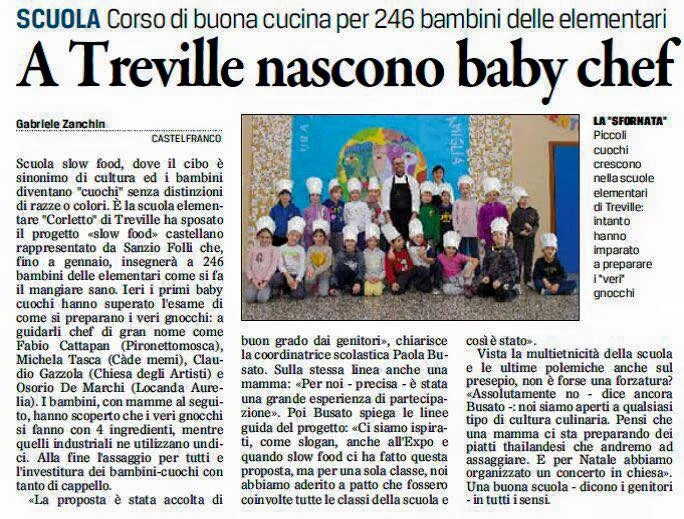 SCUOLA Corso di buona cucina per 246 bambini delle elementari

A Treville nascono baby chef

Gabriele Zanchin

CASTELFRANCO

Scuola slow food, dove il cibo è sinonimo di cultura ed i bambini diventano "cuochi" senza distinzioni di razze o colori. È la scuola elementare "Corletto" di Treville ha sposato il progetto «slow food» castellano rappresentato da Sanzio Folli che, fino a gennaio, insegnerà a 246 bambini delle elementari come si fa il mangiare sano. Ieri i primi baby cuochi hanno superato l'esame di come si preparano i veri gnocchi: a guidarli chef di gran nome come Fabio Cattapan (Pironettomosca), Michela Tasca (Càde memi), Claudio Gazzola (Chiesa degli Artisti) e Osorio De Marchi (Locanda Aurelia). I bambini, con mamme al seguito, hanno scoperto che i veri gnocchi si fanno con 4 ingredienti, mentre quelli industriali ne utilizzano undici. Alla fine l'assaggio per tutti e l'investitura dei bambini-cuochi con tanto di cappello.

«La proposta è stata accolta di buon grado dai genitori», chiarisce la coordinatrice scolastica Paola Busato. Sulla stessa linea anche una mamma: «Per noi - precisa - è stata una grande esperienza di partecipazione». Poi Busato spiega le linee guida del progetto: «Ci siamo ispirati, come slogan, anche all'Expo e quando slow food ci ha fatto questa proposta, ma per una sola classe, noi abbiamo aderito a patto che fossero coinvolte tutte le classi della scuola e così è stato».

Vista la multietnicità della scuola e le ultime polemiche anche sul presepio, non è forse una forzatura? «Assolutamente no - dice ancora Busato -: noi siamo aperti a qualsiasi tipo di cultura culinaria. Pensi che una mamma ci sta preparando dei piatti thailandesi che andremo ad assaggiare. E per Natale abbiamo organizzato un concerto in chiesa». Una buona scuola - dicono i genitori - in tutti i sensi.

LA "SFORNATA" Piccoli cuochi crescono nella scuole elementari di Treville: intanto hanno imparato a preparare i "veri" gnocchi